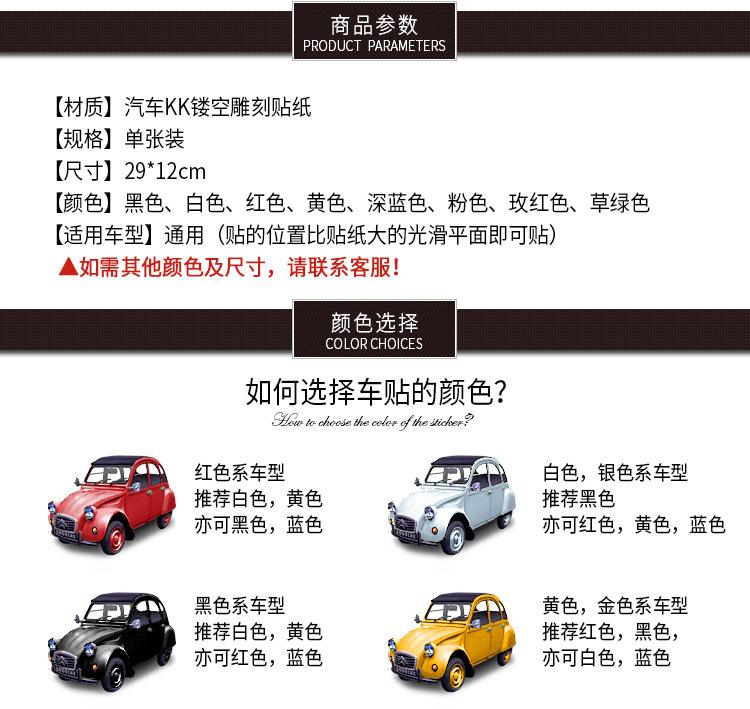 商品参数
PRODUCT PARAMETERS

【材质】汽车KK镂空雕刻贴纸
【规格】单张装
【尺寸】29*12cm
【颜色】黑色、白色、红色、黄色、深蓝色、粉色、玫红色、草绿色
【适用车型】通用（贴的位置比贴纸大的光滑平面即可贴）
▲如需其他颜色及尺寸，请联系客服！

颜色选择
COLOR CHOICES

如何选择车贴的颜色？
How to choose the color of the sticker?

红色系车型
推荐白色，黄色
亦可黑色，蓝色

白色，银色系车型
推荐黑色
亦可红色，黄色，蓝色

黑色系车型
推荐白色，黄色
亦可红色，蓝色

黄色，金色系车型
推荐红色，黑色，
亦可白色，蓝色